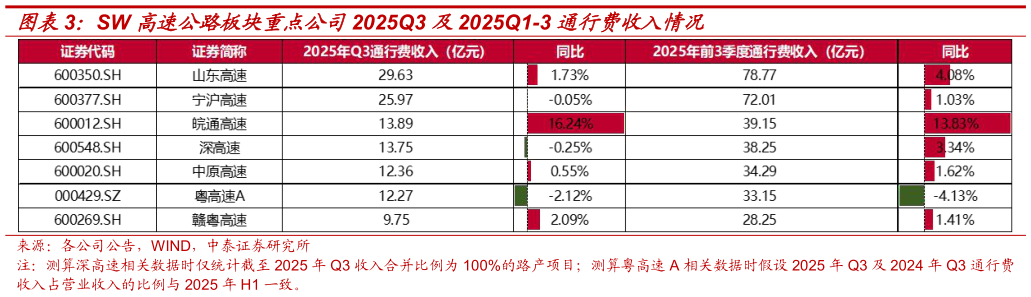 图表 3：SW 高速公路板块重点公司 2025Q3 及 2025Q1-3 通行费收入情况

| 证券代码 | 证券简称 | 2025年Q3通行费收入（亿元） | 同比 | 2025年前3季度通行费收入（亿元） | 同比 |
|---|---|---|---|---|---|
| 600350.SH | 山东高速 | 29.63 | 1.73% | 78.77 | 4.08% |
| 600377.SH | 宁沪高速 | 25.97 | -0.05% | 72.01 | 1.03% |
| 600012.SH | 皖通高速 | 13.89 | 16.24% | 39.15 | 13.83% |
| 600548.SH | 深高速 | 13.75 | -0.25% | 38.25 | 3.34% |
| 600020.SH | 中原高速 | 12.36 | 0.55% | 34.29 | 1.62% |
| 000429.SZ | 粤高速A | 12.27 | -2.12% | 33.15 | -4.13% |
| 600269.SH | 赣粤高速 | 9.75 | 2.09% | 28.25 | 1.41% |

来源：各公司公告，WIND，中泰证券研究所
注：测算深高速相关数据时仅统计截至 2025 年 Q3 收入合并比例为 100%的路产项目；测算粤高速 A 相关数据时假设 2025 年 Q3 及 2024 年 Q3 通行费收入占营业收入的比例与 2025 年 H1 一致。